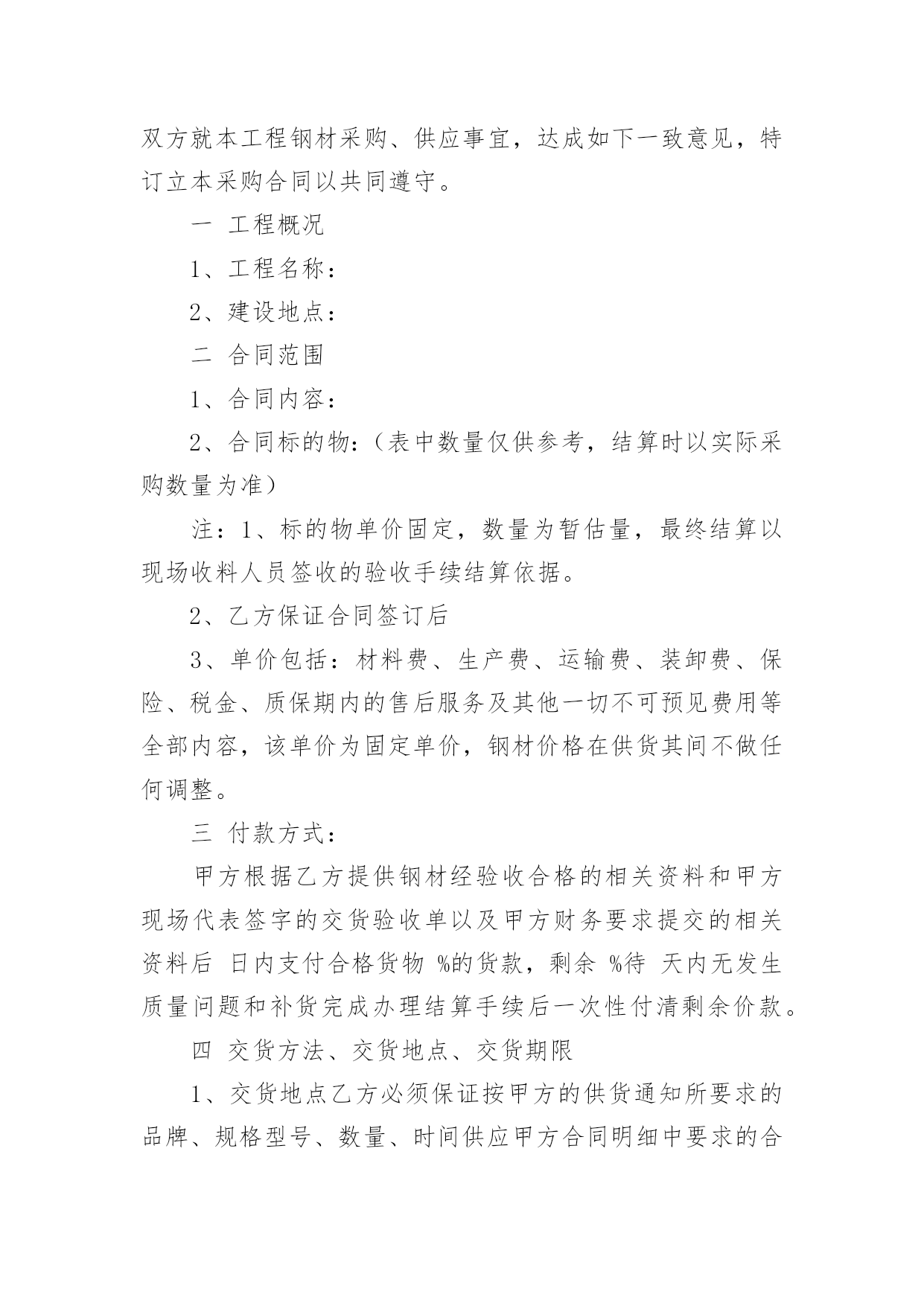 双方就本工程钢材采购、供应事宜，达成如下一致意见，特订立本采购合同以共同遵守。

一 工程概况

1、工程名称：

2、建设地点：

二 合同范围

1、合同内容：

2、合同标的物：（表中数量仅供参考，结算时以实际采购数量为准）

注：1、标的物单价固定，数量为暂估量，最终结算以现场收料人员签收的验收手续结算依据。

2、乙方保证合同签订后

3、单价包括：材料费、生产费、运输费、装卸费、保险、税金、质保期内的售后服务及其他一切不可预见费用等全部内容，该单价为固定单价，钢材价格在供货其间不做任何调整。

三 付款方式：

甲方根据乙方提供钢材经验收合格的相关资料和甲方现场代表签字的交货验收单以及甲方财务要求提交的相关资料后 日内支付合格货物 %的货款，剩余 %待 天内无发生质量问题和补货完成办理结算手续后一次性付清剩余价款。

四 交货方法、交货地点、交货期限

1、交货地点乙方必须保证按甲方的供货通知所要求的品牌、规格型号、数量、时间供应甲方合同明细中要求的合